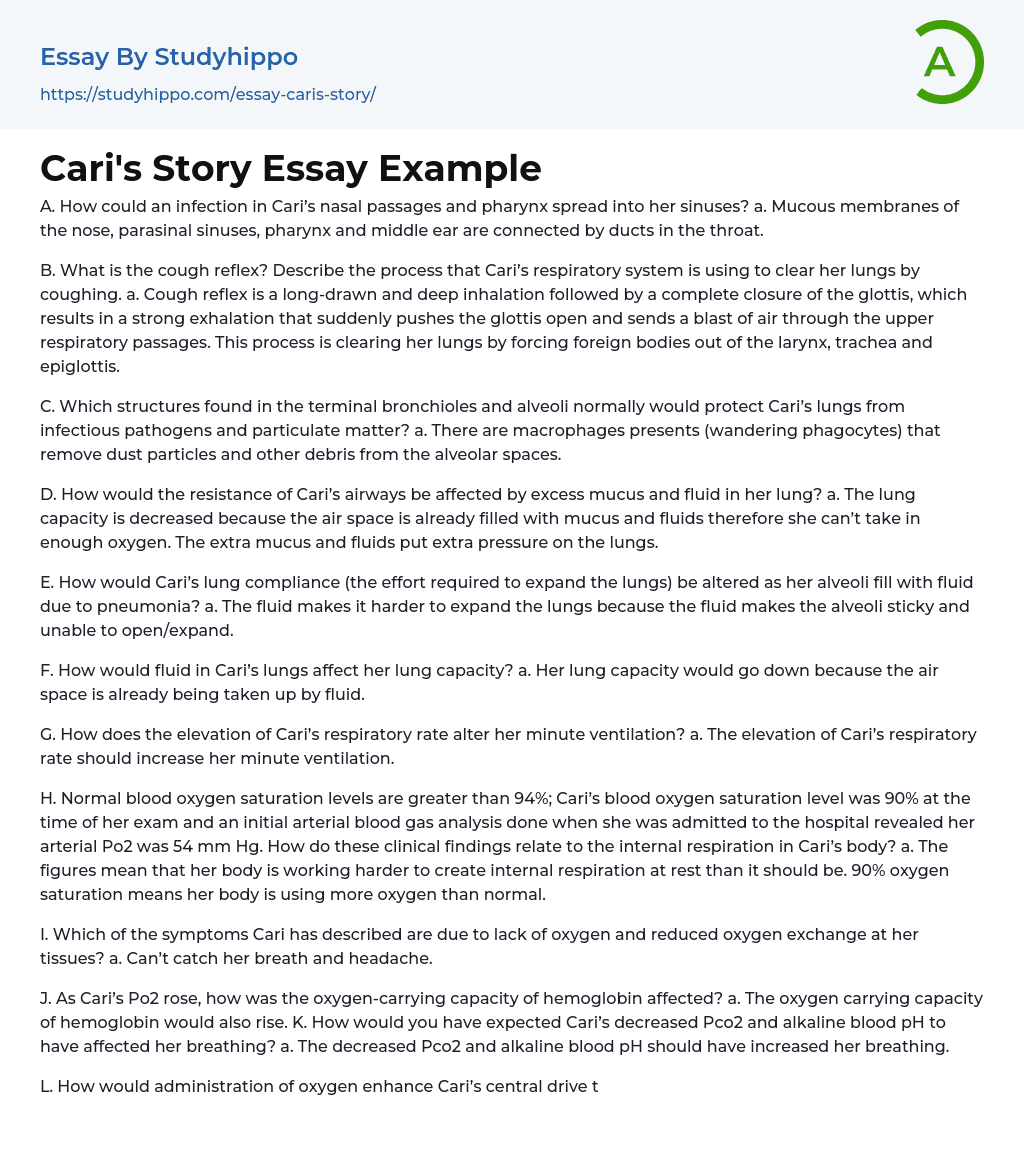 Essay By Studyhippo
https://studyhippo.com/essay-caris-story/

A

Cari's Story Essay Example

A. How could an infection in Cari's nasal passages and pharynx spread into her sinuses? a. Mucous membranes of the nose, parasinal sinuses, pharynx and middle ear are connected by ducts in the throat.

B. What is the cough reflex? Describe the process that Cari's respiratory system is using to clear her lungs by coughing. a. Cough reflex is a long-drawn and deep inhalation followed by a complete closure of the glottis, which results in a strong exhalation that suddenly pushes the glottis open and sends a blast of air through the upper respiratory passages. This process is clearing her lungs by forcing foreign bodies out of the larynx, trachea and epiglottis.

C. Which structures found in the terminal bronchioles and alveoli normally would protect Cari's lungs from infectious pathogens and particulate matter? a. There are macrophages presents (wandering phagocytes) that remove dust particles and other debris from the alveolar spaces.

D. How would the resistance of Cari's airways be affected by excess mucus and fluid in her lung? a. The lung capacity is decreased because the air space is already filled with mucus and fluids therefore she can't take in enough oxygen. The extra mucus and fluids put extra pressure on the lungs.

E. How would Cari's lung compliance (the effort required to expand the lungs) be altered as her alveoli fill with fluid due to pneumonia? a. The fluid makes it harder to expand the lungs because the fluid makes the alveoli sticky and unable to open/expand.

F. How would fluid in Cari's lungs affect her lung capacity? a. Her lung capacity would go down because the air space is already being taken up by fluid.

G. How does the elevation of Cari's respiratory rate alter her minute ventilation? a. The elevation of Cari's respiratory rate should increase her minute ventilation.

H. Normal blood oxygen saturation levels are greater than 94%; Cari's blood oxygen saturation level was 90% at the time of her exam and an initial arterial blood gas analysis done when she was admitted to the hospital revealed her arterial Po2 was 54 mm Hg. How do these clinical findings relate to the internal respiration in Cari's body? a. The figures mean that her body is working harder to create internal respiration at rest than it should be. 90% oxygen saturation means her body is using more oxygen than normal.

I. Which of the symptoms Cari has described are due to lack of oxygen and reduced oxygen exchange at her tissues? a. Can't catch her breath and headache.

J. As Cari's Po2 rose, how was the oxygen-carrying capacity of hemoglobin affected? a. The oxygen carrying capacity of hemoglobin would also rise. K. How would you have expected Cari's decreased Pco2 and alkaline blood pH to have affected her breathing? a. The decreased Pco2 and alkaline blood pH should have increased her breathing.

L. How would administration of oxygen enhance Cari's central drive t